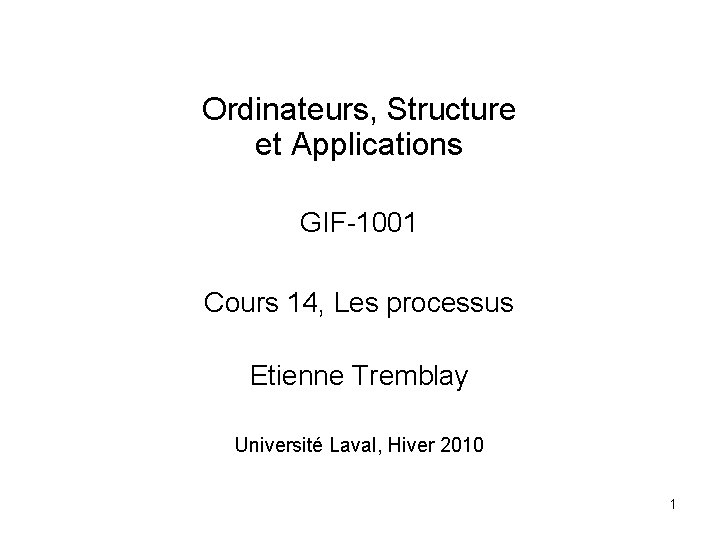 Ordinateurs, Structure
et Applications

GIF-1001

Cours 14, Les processus

Etienne Tremblay

Université Laval, Hiver 2010

1